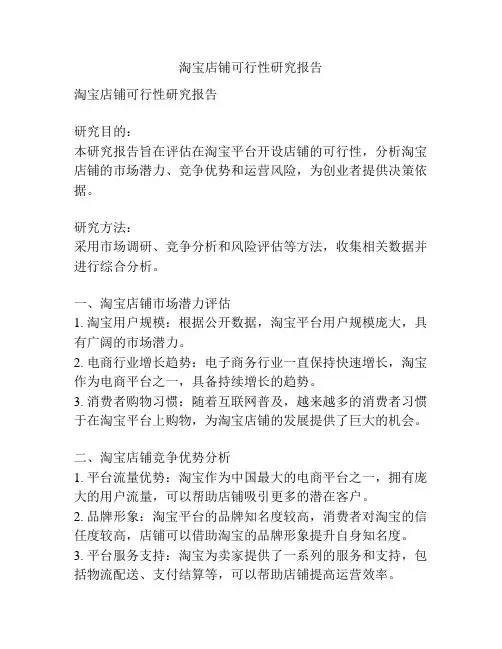 淘宝店铺可行性研究报告

淘宝店铺可行性研究报告

研究目的：
本研究报告旨在评估在淘宝平台开设店铺的可行性，分析淘宝店铺的市场潜力、竞争优势和运营风险，为创业者提供决策依据。

研究方法：
采用市场调研、竞争分析和风险评估等方法，收集相关数据并进行综合分析。

一、淘宝店铺市场潜力评估
1. 淘宝用户规模：根据公开数据，淘宝平台用户规模庞大，具有广阔的市场潜力。
2. 电商行业增长趋势：电子商务行业一直保持快速增长，淘宝作为电商平台之一，具备持续增长的趋势。
3. 消费者购物习惯：随着互联网普及，越来越多的消费者习惯于在淘宝平台上购物，为淘宝店铺的发展提供了巨大的机会。

二、淘宝店铺竞争优势分析
1. 平台流量优势：淘宝作为中国最大的电商平台之一，拥有庞大的用户流量，可以帮助店铺吸引更多的潜在客户。
2. 品牌形象：淘宝平台的品牌知名度较高，消费者对淘宝的信任度较高，店铺可以借助淘宝的品牌形象提升自身知名度。
3. 平台服务支持：淘宝为卖家提供了一系列的服务和支持，包括物流配送、支付结算等，可以帮助店铺提高运营效率。